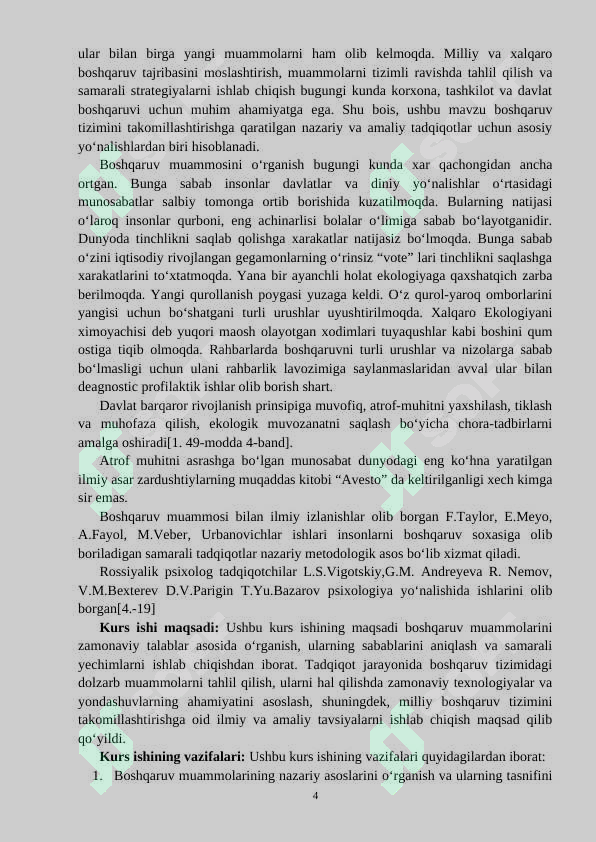 ular bilan birga yangi muammolarni ham olib kelmoqda. Milliy va xalqaro boshqaruv tajribasini moslashtirish, muammolarni tizimli ravishda tahlil qilish va samarali strategiyalarni ishlab chiqish bugungi kunda korxona, tashkilot va davlat boshqaruvi uchun muhim ahamiyatga ega. Shu bois, ushbu mavzu boshqaruv tizimini takomillashtirishga qaratilgan nazariy va amaliy tadqiqotlar uchun asosiy yo'nalishlardan biri hisoblanadi.

Boshqaruv muammosini o'rganish bugungi kunda xar qachongidan ancha ortgan. Bunga sabab insonlar davlatlar va diniy yo'nalishlar o'rtasidagi munosabatlar salbiy tomonga ortib borishida kuzatilmoqda. Bularning natijasi o'laroq insonlar qurboni, eng achinarlisi bolalar o'limiga sabab bo'layotganidir. Dunyoda tinchlikni saqlab qolishga xarakatlar natijasiz bo'lmoqda. Bunga sabab o'zini iqtisodiy rivojlangan gegamonlarning o'rinsiz "vote" lari tinchlikni saqlashga xarakatlarini to'xtatmoqda. Yana bir ayanchli holat ekologiyaga qaxshatqich zarba berilmoqda. Yangi qurollanish poygasi yuzaga keldi. O'z qurol-yaroq omborlarini yangisi uchun bo'shatgani turli urushlar uyushtirilmoqda. Xalqaro Ekologiyani ximoyachisi deb yuqori maosh olayotgan xodimlari tuyaqushlar kabi boshini qum ostiga tiqib olmoqda. Rahbarlarda boshqaruvni turli urushlar va nizolarga sabab bo'lmasligi uchun ulani rahbarlik lavozimiga saylanmaslaridan avval ular bilan deagnostic profilaktik ishlar olib borish shart.

Davlat barqaror rivojlanish prinsipiga muvofiq, atrof-muhitni yaxshilash, tiklash va muhofaza qilish, ekologik muvozanatni saqlash bo'yicha chora-tadbirlarni amalga oshiradi[1. 49-modda 4-band].

Atrof muhitni asrashga bo'lgan munosabat dunyodagi eng ko'hna yaratilgan ilmiy asar zardushtiylarning muqaddas kitobi "Avesto" da keltirilganligi xech kimga sir emas.

Boshqaruv muammosi bilan ilmiy izlanishlar olib borgan F.Taylor, E.Meyo, A.Fayol, M.Veber, Urbanovichlar ishlari insonlarni boshqaruv soxasiga olib boriladigan samarali tadqiqotlar nazariy metodologik asos bo'lib xizmat qiladi.

Rossiyalik psixolog tadqiqotchilar L.S.Vigotskiy,G.M. Andreyeva R. Nemov, V.M.Bexterev D.V.Parigin T.Yu.Bazarov psixologiya yo'nalishida ishlarini olib borgan[4.-19]

Kurs ishi maqsadi: Ushbu kurs ishining maqsadi boshqaruv muammolarini zamonaviy talablar asosida o'rganish, ularning sabablarini aniqlash va samarali yechimlarni ishlab chiqishdan iborat. Tadqiqot jarayonida boshqaruv tizimidagi dolzarb muammolarni tahlil qilish, ularni hal qilishda zamonaviy texnologiyalar va yondashuvlarning ahamiyatini asoslash, shuningdek, milliy boshqaruv tizimini takomillashtirishga oid ilmiy va amaliy tavsiyalarni ishlab chiqish maqsad qilib qo'yildi.

Kurs ishining vazifalari: Ushbu kurs ishining vazifalari quyidagilardan iborat:

1. Boshqaruv muammolarining nazariy asoslarini o'rganish va ularning tasnifini

4